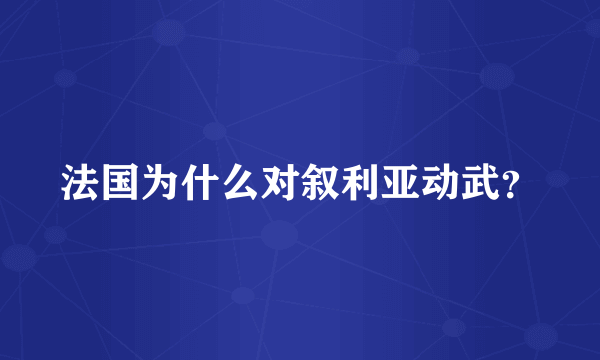 法国为什么对叙利亚动武?